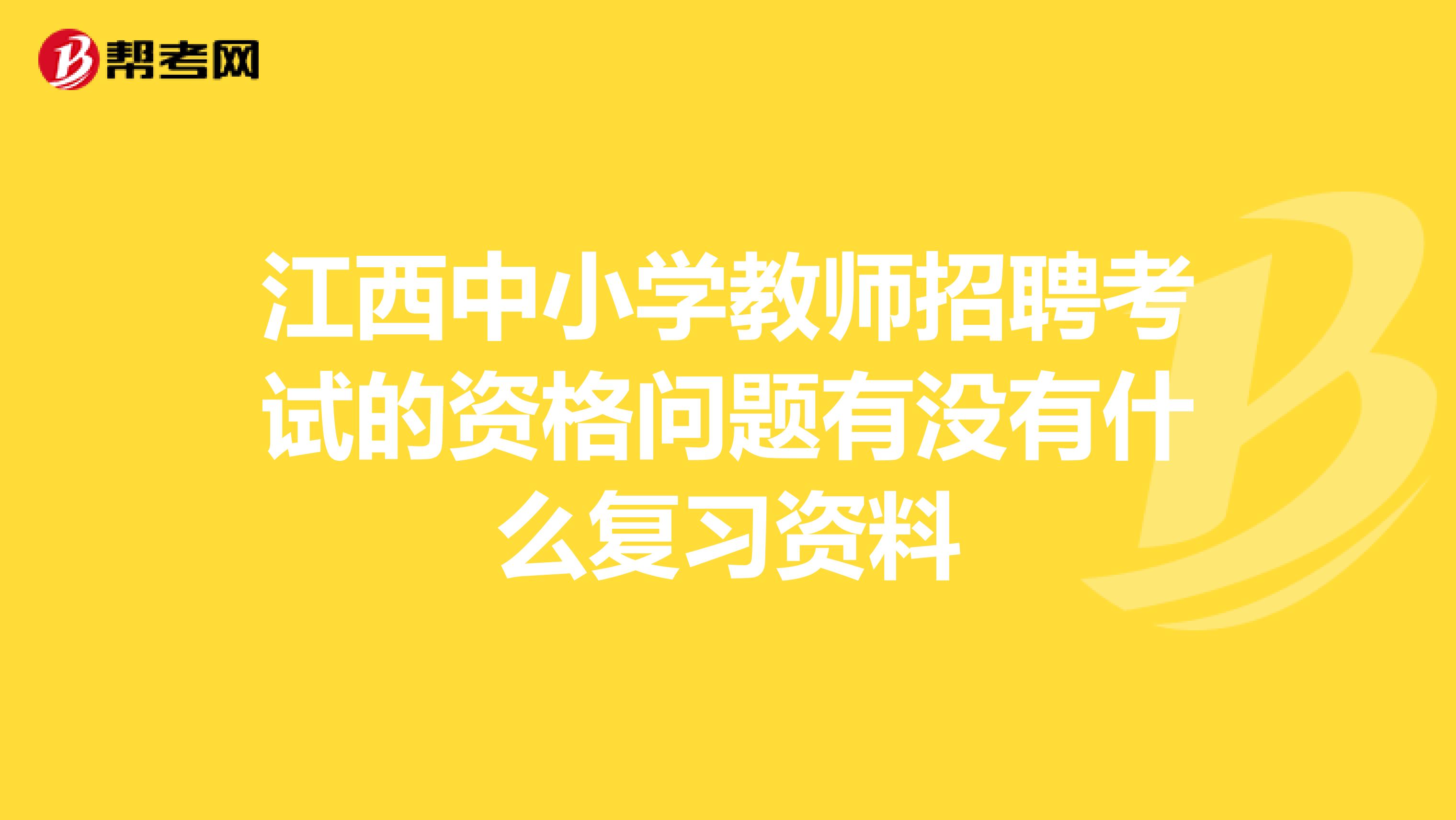 帮考网

江西中小学教师招聘考试的资格问题有没有什么复习资料